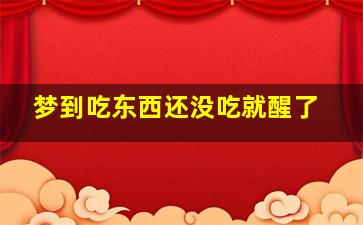 梦到吃东西还没吃就醒了